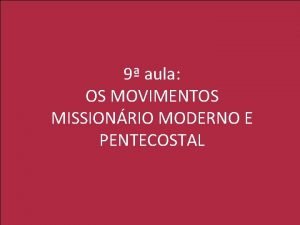 9ª aula:
OS MOVIMENTOS MISSIONÁRIO MODERNO E PENTECOSTAL